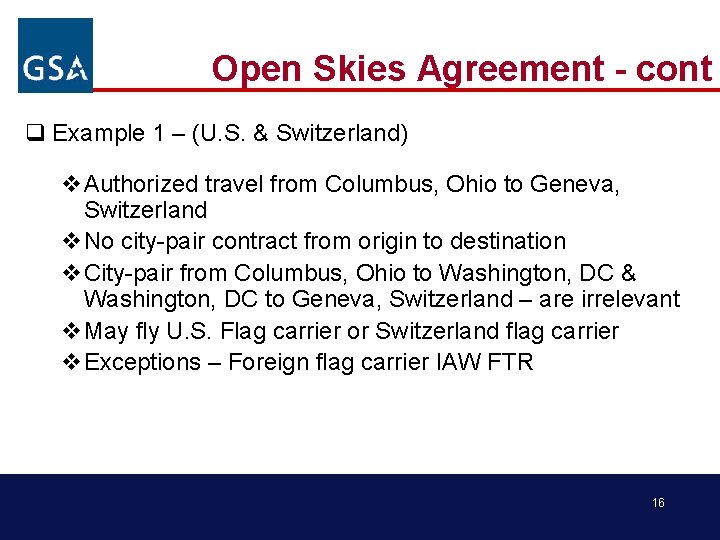 GSA

Open Skies Agreement - cont

☐ Example 1 – (U.S. & Switzerland)

❖ Authorized travel from Columbus, Ohio to Geneva, Switzerland
❖ No city-pair contract from origin to destination
❖ City-pair from Columbus, Ohio to Washington, DC & Washington, DC to Geneva, Switzerland – are irrelevant
❖ May fly U.S. Flag carrier or Switzerland flag carrier
❖ Exceptions – Foreign flag carrier IAW FTR

16